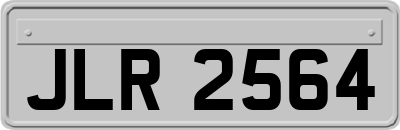 JLR 2564